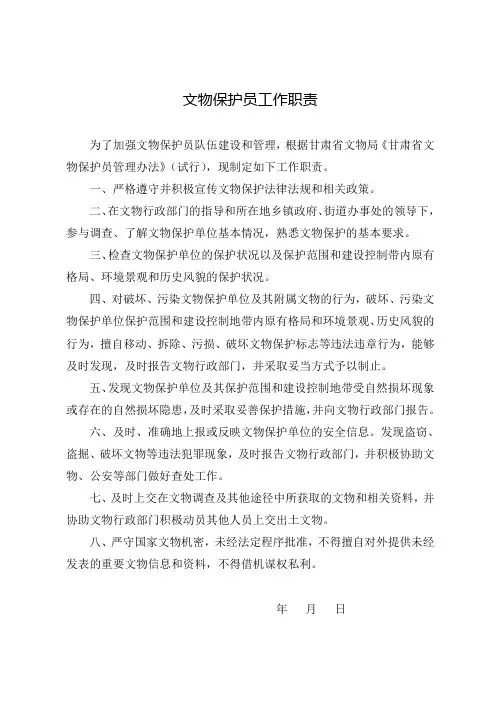 文物保护员工作职责

为了加强文物保护员队伍建设和管理，根据甘肃省文物局《甘肃省文物保护员管理办法》（试行），现制定如下工作职责。

一、严格遵守并积极宣传文物保护法律法规和相关政策。

二、在文物行政部门的指导和所在地乡镇政府、街道办事处的领导下，参与调查、了解文物保护单位基本情况，熟悉文物保护的基本要求。

三、检查文物保护单位的保护状况以及保护范围和建设控制带内原有格局、环境景观和历史风貌的保护状况。

四、对破坏、污染文物保护单位及其附属文物的行为，破坏、污染文物保护单位保护范围和建设控制地带内原有格局和环境景观、历史风貌的行为，擅自移动、拆除、污损、破坏文物保护标志等违法违章行为，能够及时发现，及时报告文物行政部门，并采取妥当方式予以制止。

五、发现文物保护单位及其保护范围和建设控制地带受自然损坏现象或存在的自然损坏隐患，及时采取妥善保护措施，并向文物行政部门报告。

六、及时、准确地上报或反映文物保护单位的安全信息。发现盗窃、盗掘、破坏文物等违法犯罪现象，及时报告文物行政部门，并积极协助文物、公安等部门做好查处工作。

七、及时上交在文物调查及其他途径中所获取的文物和相关资料，并协助文物行政部门积极动员其他人员上交出土文物。

八、严守国家文物机密，未经法定程序批准，不得擅自对外提供未经发表的重要文物信息和资料，不得借机谋权私利。

年 月 日